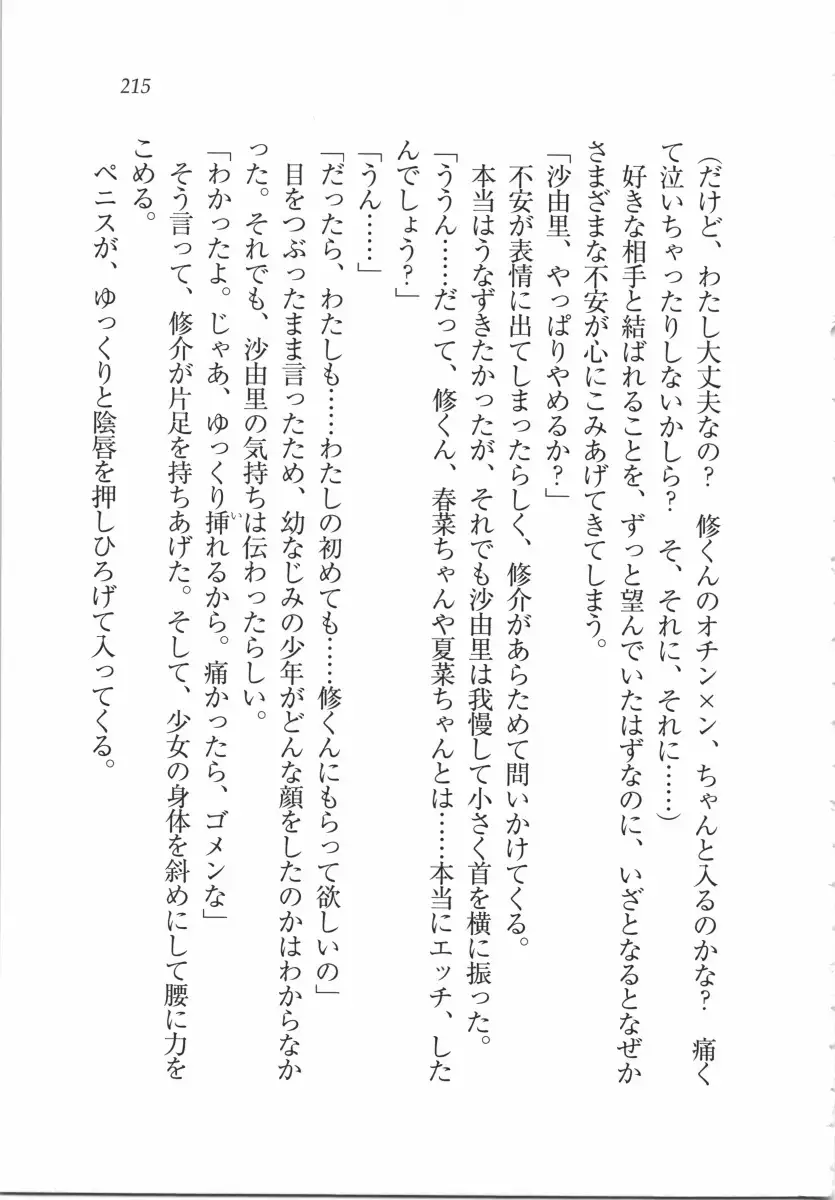 215

（だけど、わたし大丈夫なの？　修くんのオチン×ン、ちゃんと入るのかな？　痛くて泣いちゃったりしないかしら？　そ、それに、それに……）

好きな相手と結ばれることを、ずっと望んでいたはずなのに、いざとなるとなぜかさまざまな不安が心にこみあげてきてしまう。

「沙由里、やっぱりやめるか？」

不安が表情に出てしまったらしく、修介があらためて問いかけてくる。

本当はうなずきたかったが、それでも沙由里は我慢して小さく首を横に振った。

「ううん……だって、修くん、春菜ちゃんや夏菜ちゃんとは……本当にエッチ、したんでしょう？」

「うん……」

「だったら、わたしも……わたしの初めても……修くんにもらって欲しいの」

目をつぶったまま言ったため、幼なじみの少年がどんな顔をしたのかはわからなかった。それでも、沙由里の気持ちは伝わったらしい。

「わかったよ。じゃあ、ゆっくり挿れるから。痛かったら、ゴメンな」

そう言って、修介が片足を持ちあげた。そして、少女の身体を斜めにして腰に力をこめる。

ペニスが、ゆっくりと陰唇を押しひろげて入ってくる。